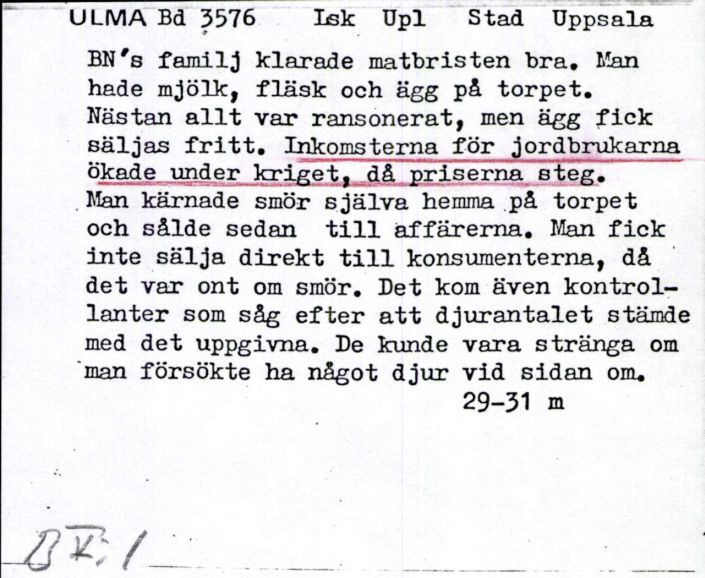 ULMA Bd 3576    Isk  Upl    Stad  Uppsala

BN's familj klarade matbristen bra. Man hade mjölk, fläsk och ägg på torpet. Nästan allt var ransonerat, men ägg fick säljas fritt. Inkomsterna för jordbrukarna ökade under kriget, då priserna steg. Man kärnade smör själva hemma på torpet och sålde sedan till affärerna. Man fick inte sälja direkt till konsumenterna, då det var ont om smör. Det kom även kontrollanter som såg efter att djurantalet stämde med det uppgivna. De kunde vara stränga om man försökte ha något djur vid sidan om.

29-31 m

BK:1